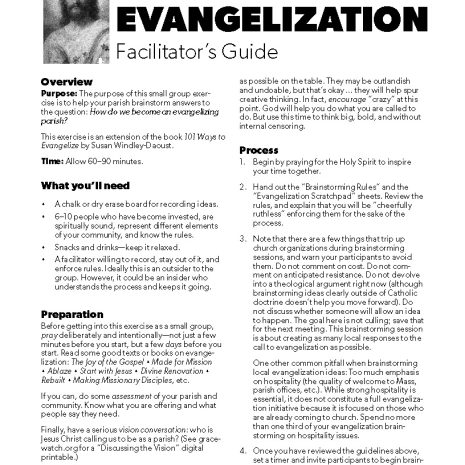 EVANGELIZATION
Facilitator's Guide

Overview
Purpose: The purpose of this small group exercise is to help your parish brainstorm answers to the question: How do we become an evangelizing parish?

This exercise is an extension of the book 101 Ways to Evangelize by Susan Windley-Daoust.

Time: Allow 60–90 minutes.

What you'll need
• A chalk or dry erase board for recording ideas.
• 6–10 people who have become invested, are spiritually sound, represent different elements of your community, and know the rules.
• Snacks and drinks—keep it relaxed.
• A facilitator willing to record, stay out of it, and enforce rules. Ideally this is an outsider to the group. However, it could be an insider who understands the process and keeps it going.

Preparation
Before getting into this exercise as a small group, pray deliberately and intentionally—not just a few minutes before you start, but a few days before you start. Read some good texts or books on evangelization: The Joy of the Gospel • Made for Mission • Ablaze • Start with Jesus • Divine Renovation • Rebuilt • Making Missionary Disciples, etc.

If you can, do some assessment of your parish and community. Know what you are offering and what people say they need.

Finally, have a serious vision conversation: who is Jesus Christ calling us to be as a parish? (See gracewatch.org for a "Discussing the Vision" digital printable.)

as possible on the table. They may be outlandish and undoable, but that's okay ... they will help spur creative thinking. In fact, encourage "crazy" at this point. God will help you do what you are called to do. But use this time to think big, bold, and without internal censoring.

Process
1. Begin by praying for the Holy Spirit to inspire your time together.

2. Hand out the "Brainstorming Rules" and the "Evangelization Scratchpad" sheets. Review the rules, and explain that you will be "cheerfully ruthless" enforcing them for the sake of the process.

3. Note that there are a few things that trip up church organizations during brainstorming sessions, and warn your participants to avoid them. Do not comment on cost. Do not comment on anticipated resistance. Do not devolve into a theological argument right now (although brainstorming ideas clearly outside of Catholic doctrine doesn't help you move forward). Do not discuss whether someone will allow an idea to happen. The goal here is not culling; save that for the next meeting. This brainstorming session is about creating as many local responses to the call to evangelization as possible.

One other common pitfall when brainstorming local evangelization ideas: Too much emphasis on hospitality (the quality of welcome to Mass, parish offices, etc.). While strong hospitality is essential, it does not constitute a full evangelization initiative because it is focused on those who are already coming to church. Spend no more than one third of your evangelization brainstorming on hospitality issues.

4. Once you have reviewed the guidelines above, set a timer and invite participants to begin brain-